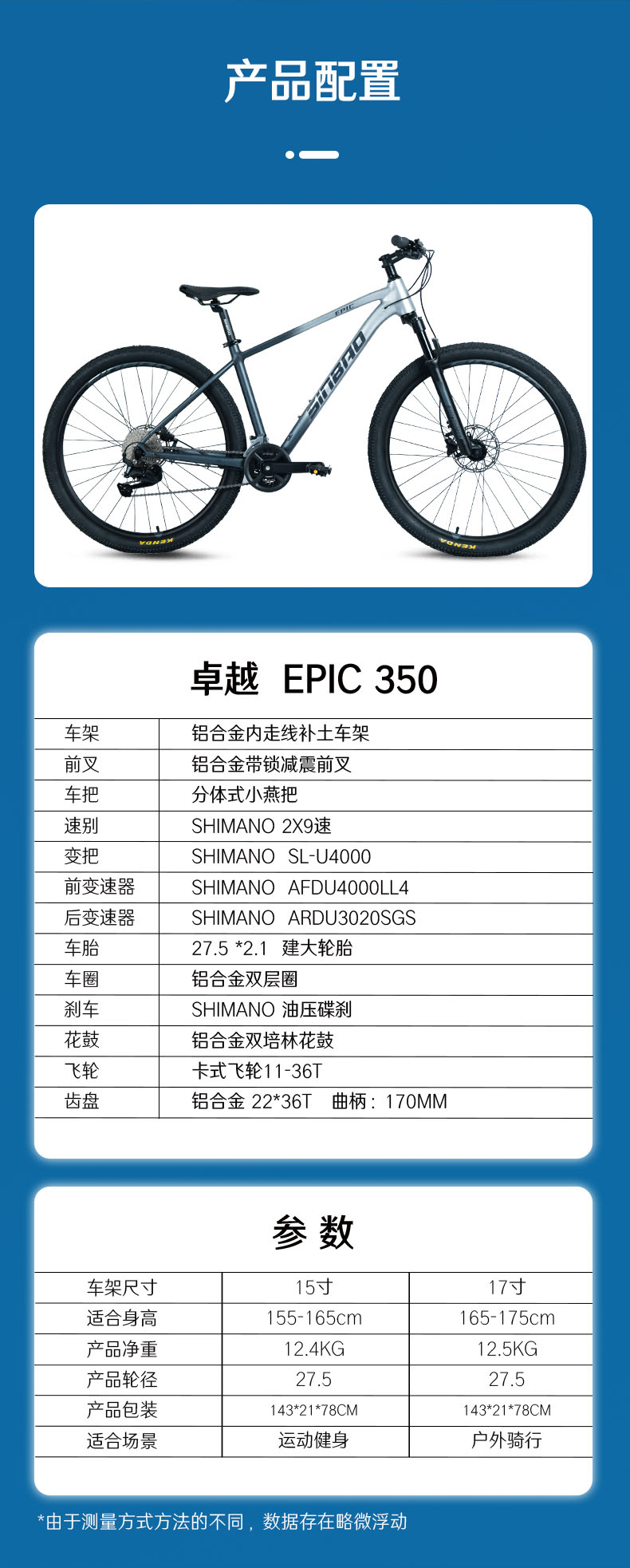 产品配置

EPIC
SINBAO
KENDA
KENDA

卓越 EPIC 350

| 车架 | 铝合金内走线补土车架 |
|---|---|
| 前叉 | 铝合金带锁减震前叉 |
| 车把 | 分体式小燕把 |
| 速别 | SHIMANO 2X9速 |
| 变把 | SHIMANO SL-U4000 |
| 前变速器 | SHIMANO AFDU4000LL4 |
| 后变速器 | SHIMANO ARDU3020SGS |
| 车胎 | 27.5 *2.1 建大轮胎 |
| 车圈 | 铝合金双层圈 |
| 刹车 | SHIMANO 油压碟刹 |
| 花鼓 | 铝合金双培林花鼓 |
| 飞轮 | 卡式飞轮11-36T |
| 齿盘 | 铝合金 22*36T 曲柄：170MM |

参 数

| 车架尺寸 | 15寸 | 17寸 |
|---|---|---|
| 适合身高 | 155-165cm | 165-175cm |
| 产品净重 | 12.4KG | 12.5KG |
| 产品轮径 | 27.5 | 27.5 |
| 产品包装 | 143*21*78CM | 143*21*78CM |
| 适合场景 | 运动健身 | 户外骑行 |

*由于测量方式方法的不同，数据存在略微浮动